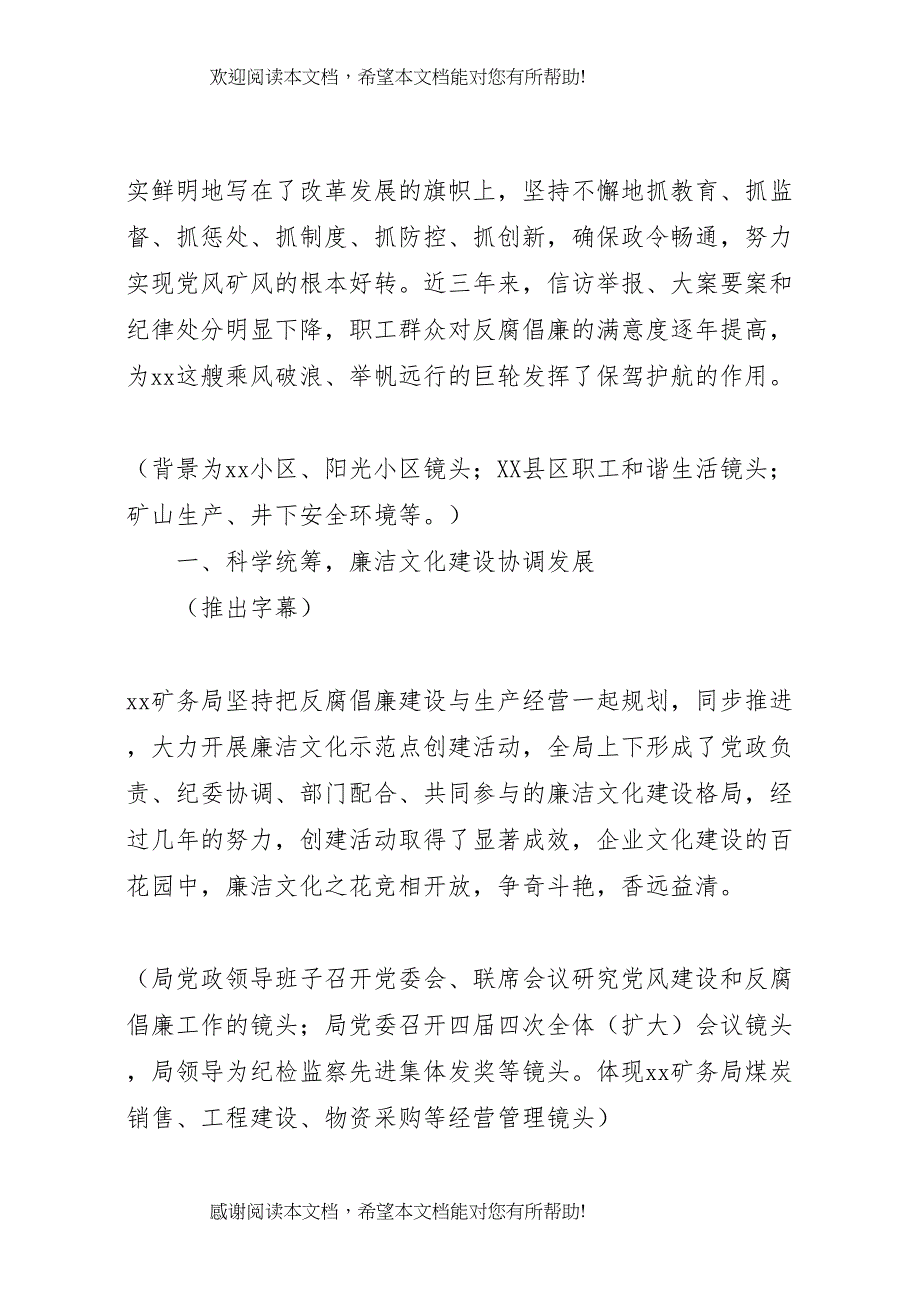 欢迎阅读本文档，希望本文档能对您有所帮助!

实鲜明地写在了改革发展的旗帜上，坚持不懈地抓教育、抓监督、抓惩处、抓制度、抓防控、抓创新，确保政令畅通，努力实现党风矿风的根本好转。近三年来，信访举报、大案要案和纪律处分明显下降，职工群众对反腐倡廉的满意度逐年提高，为xx这艘乘风破浪、举帆远行的巨轮发挥了保驾护航的作用。

（背景为xx小区、阳光小区镜头；XX县区职工和谐生活镜头；矿山生产、井下安全环境等。）

一、科学统筹，廉洁文化建设协调发展

（推出字幕）

xx矿务局坚持把反腐倡廉建设与生产经营一起规划，同步推进，大力开展廉洁文化示范点创建活动，全局上下形成了党政负责、纪委协调、部门配合、共同参与的廉洁文化建设格局，经过几年的努力，创建活动取得了显著成效，企业文化建设的百花园中，廉洁文化之花竞相开放，争奇斗艳，香远益清。

（局党政领导班子召开党委会、联席会议研究党风建设和反腐倡廉工作的镜头；局党委召开四届四次全体（扩大）会议镜头，局领导为纪检监察先进集体发奖等镜头。体现xx矿务局煤炭销售、工程建设、物资采购等经营管理镜头）

感谢阅读本文档，希望本文档能对您有所帮助!